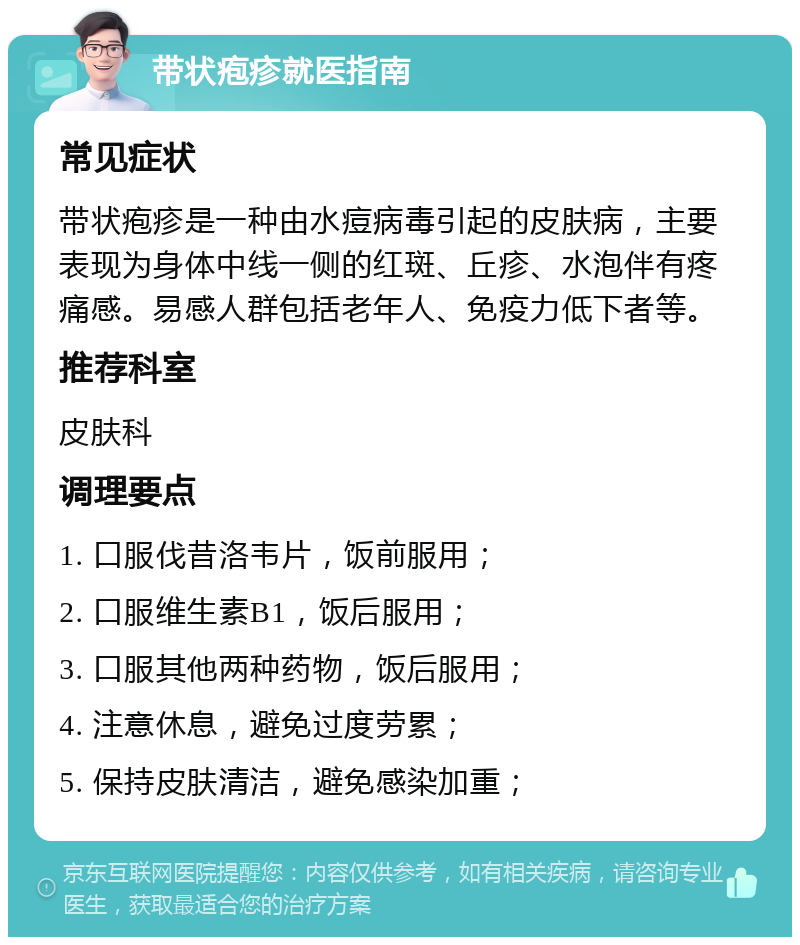 带状疱疹就医指南

常见症状

带状疱疹是一种由水痘病毒引起的皮肤病，主要表现为身体中线一侧的红斑、丘疹、水泡伴有疼痛感。易感人群包括老年人、免疫力低下者等。

推荐科室

皮肤科

调理要点

1. 口服伐昔洛韦片，饭前服用；

2. 口服维生素B1，饭后服用；

3. 口服其他两种药物，饭后服用；

4. 注意休息，避免过度劳累；

5. 保持皮肤清洁，避免感染加重；

京东互联网医院提醒您：内容仅供参考，如有相关疾病，请咨询专业医生，获取最适合您的治疗方案